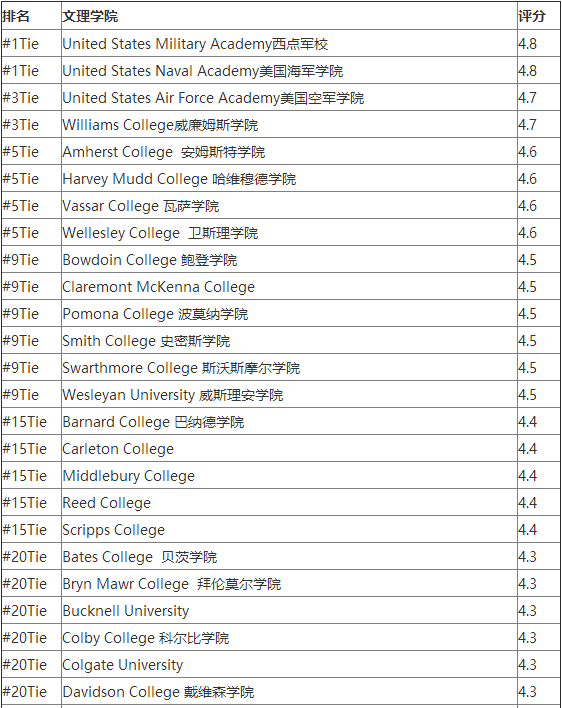 | 排名 | 文理学院 | 评分 |
|---|---|---|
| #1Tie | United States Military Academy西点军校 | 4.8 |
| #1Tie | United States Naval Academy美国海军学院 | 4.8 |
| #3Tie | United States Air Force Academy美国空军学院 | 4.7 |
| #3Tie | Williams College威廉姆斯学院 | 4.7 |
| #5Tie | Amherst College 安姆斯特学院 | 4.6 |
| #5Tie | Harvey Mudd College 哈维穆德学院 | 4.6 |
| #5Tie | Vassar College 瓦萨学院 | 4.6 |
| #5Tie | Wellesley College 卫斯理学院 | 4.6 |
| #9Tie | Bowdoin College 鲍登学院 | 4.5 |
| #9Tie | Claremont McKenna College | 4.5 |
| #9Tie | Pomona College 波莫纳学院 | 4.5 |
| #9Tie | Smith College 史密斯学院 | 4.5 |
| #9Tie | Swarthmore College 斯沃斯摩尔学院 | 4.5 |
| #9Tie | Wesleyan University 威斯理安学院 | 4.5 |
| #15Tie | Barnard College 巴纳德学院 | 4.4 |
| #15Tie | Carleton College | 4.4 |
| #15Tie | Middlebury College | 4.4 |
| #15Tie | Reed College | 4.4 |
| #15Tie | Scripps College | 4.4 |
| #20Tie | Bates College 贝茨学院 | 4.3 |
| #20Tie | Bryn Mawr College 拜伦莫尔学院 | 4.3 |
| #20Tie | Bucknell University | 4.3 |
| #20Tie | Colby College 科尔比学院 | 4.3 |
| #20Tie | Colgate University | 4.3 |
| #20Tie | Davidson College 戴维森学院 | 4.3 |